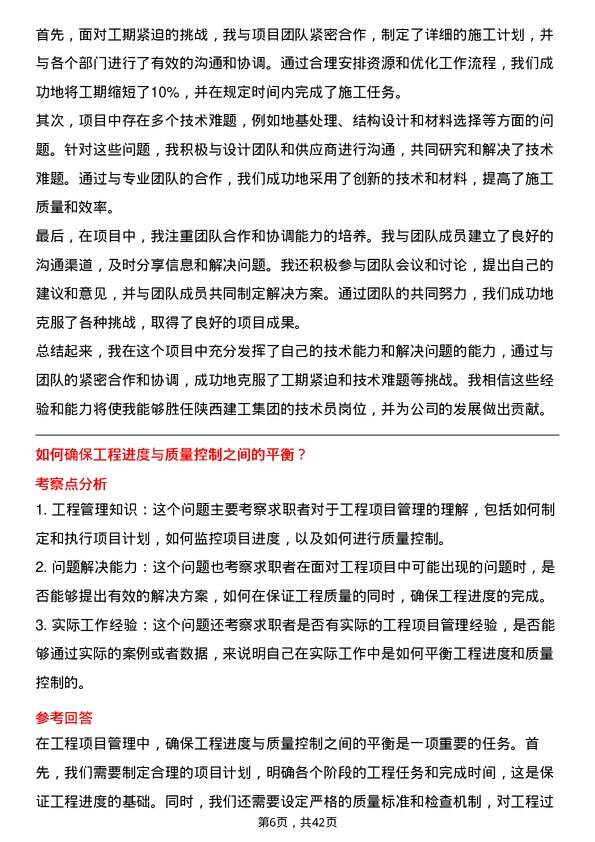 首先，面对工期紧迫的挑战，我与项目团队紧密合作，制定了详细的施工计划，并与各个部门进行了有效的沟通和协调。通过合理安排资源和优化工作流程，我们成功地将工期缩短了10%，并在规定时间内完成了施工任务。

其次，项目中存在多个技术难题，例如地基处理、结构设计和材料选择等方面的问题。针对这些问题，我积极与设计团队和供应商进行沟通，共同研究和解决了技术难题。通过与专业团队的合作，我们成功地采用了创新的技术和材料，提高了施工质量和效率。

最后，在项目中，我注重团队合作和协调能力的培养。我与团队成员建立了良好的沟通渠道，及时分享信息和解决问题。我还积极参与团队会议和讨论，提出自己的建议和意见，并与团队成员共同制定解决方案。通过团队的共同努力，我们成功地克服了各种挑战，取得了良好的项目成果。

总结起来，我在这个项目中充分发挥了自己的技术能力和解决问题的能力，通过与团队的紧密合作和协调，成功地克服了工期紧迫和技术难题等挑战。我相信这些经验和能力将使我能够胜任陕西建工集团的技术员岗位，并为公司的发展做出贡献。

如何确保工程进度与质量控制之间的平衡？

考察点分析

1. 工程管理知识：这个问题主要考察求职者对于工程项目管理的理解，包括如何制定和执行项目计划，如何监控项目进度，以及如何进行质量控制。

2. 问题解决能力：这个问题也考察求职者在面对工程项目中可能出现的问题时，是否能够提出有效的解决方案，如何在保证工程质量的同时，确保工程进度的完成。

3. 实际工作经验：这个问题还考察求职者是否有实际的工程项目管理经验，是否能够通过实际的案例或者数据，来说明自己在实际工作中是如何平衡工程进度和质量控制的。

参考回答

在工程项目管理中，确保工程进度与质量控制之间的平衡是一项重要的任务。首先，我们需要制定合理的项目计划，明确各个阶段的工程任务和完成时间，这是保证工程进度的基础。同时，我们还需要设定严格的质量标准和检查机制，对工程过

第6页，共42页